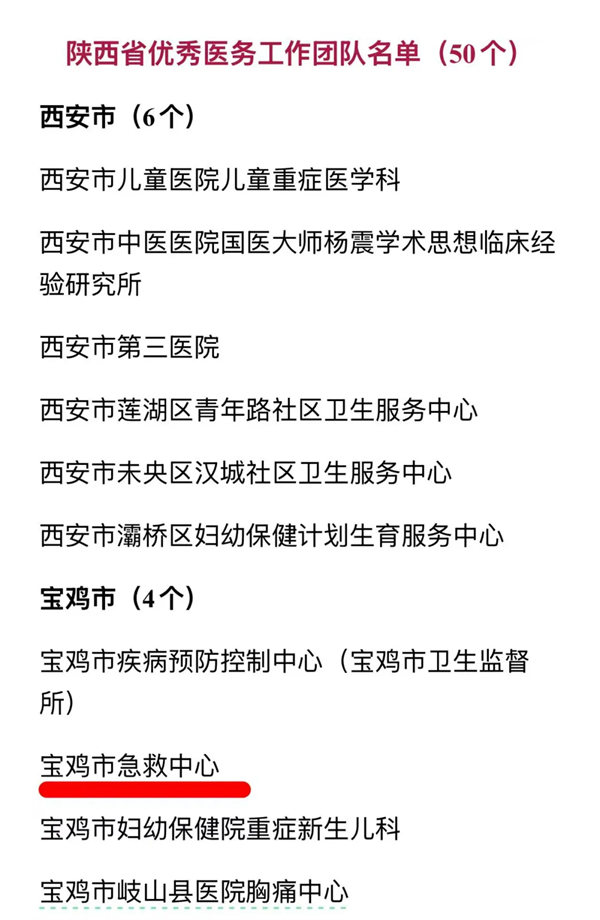 陕西省优秀医务工作团队名单（50个）

西安市（6个）

西安市儿童医院儿童重症医学科

西安市中医医院国医大师杨震学术思想临床经验研究所

西安市第三医院

西安市莲湖区青年路社区卫生服务中心

西安市未央区汉城社区卫生服务中心

西安市灞桥区妇幼保健计划生育服务中心

宝鸡市（4个）

宝鸡市疾病预防控制中心（宝鸡市卫生监督所）

宝鸡市急救中心

宝鸡市妇幼保健院重症新生儿科

宝鸡市岐山县医院胸痛中心